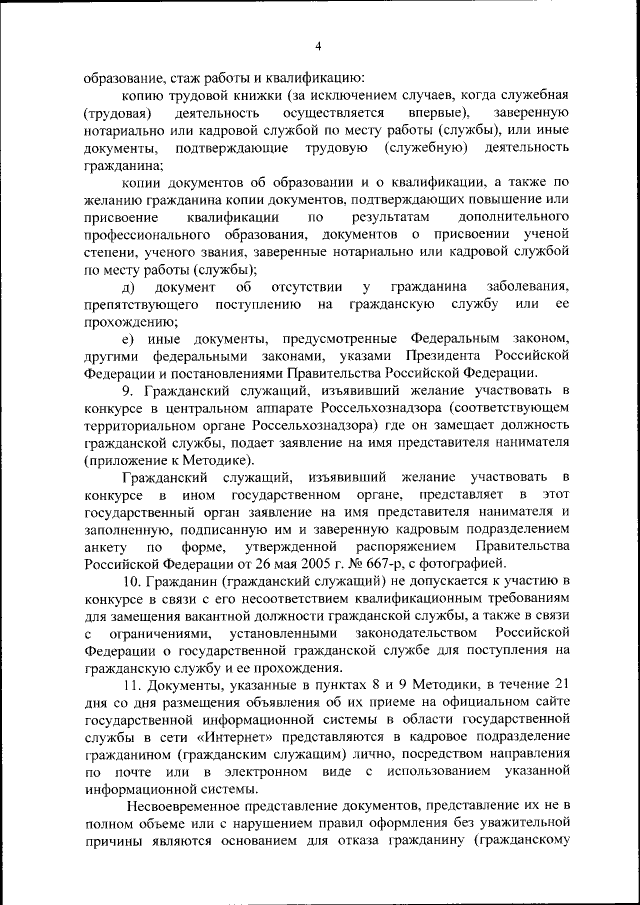 4

образование, стаж работы и квалификацию:

копию трудовой книжки (за исключением случаев, когда служебная (трудовая) деятельность осуществляется впервые), заверенную нотариально или кадровой службой по месту работы (службы), или иные документы, подтверждающие трудовую (служебную) деятельность гражданина;

копии документов об образовании и о квалификации, а также по желанию гражданина копии документов, подтверждающих повышение или присвоение квалификации по результатам дополнительного профессионального образования, документов о присвоении ученой степени, ученого звания, заверенные нотариально или кадровой службой по месту работы (службы);

д) документ об отсутствии у гражданина заболевания, препятствующего поступлению на гражданскую службу или ее прохождению;

е) иные документы, предусмотренные Федеральным законом, другими федеральными законами, указами Президента Российской Федерации и постановлениями Правительства Российской Федерации.

9. Гражданский служащий, изъявивший желание участвовать в конкурсе в центральном аппарате Россельхознадзора (соответствующем территориальном органе Россельхознадзора) где он замещает должность гражданской службы, подает заявление на имя представителя нанимателя (приложение к Методике).

Гражданский служащий, изъявивший желание участвовать в конкурсе в ином государственном органе, представляет в этот государственный орган заявление на имя представителя нанимателя и заполненную, подписанную им и заверенную кадровым подразделением анкету по форме, утвержденной распоряжением Правительства Российской Федерации от 26 мая 2005 г. № 667-р, с фотографией.

10. Гражданин (гражданский служащий) не допускается к участию в конкурсе в связи с его несоответствием квалификационным требованиям для замещения вакантной должности гражданской службы, а также в связи с ограничениями, установленными законодательством Российской Федерации о государственной гражданской службе для поступления на гражданскую службу и ее прохождения.

11. Документы, указанные в пунктах 8 и 9 Методики, в течение 21 дня со дня размещения объявления об их приеме на официальном сайте государственной информационной системы в области государственной службы в сети «Интернет» представляются в кадровое подразделение гражданином (гражданским служащим) лично, посредством направления по почте или в электронном виде с использованием указанной информационной системы.

Несвоевременное представление документов, представление их не в полном объеме или с нарушением правил оформления без уважительной причины являются основанием для отказа гражданину (гражданскому